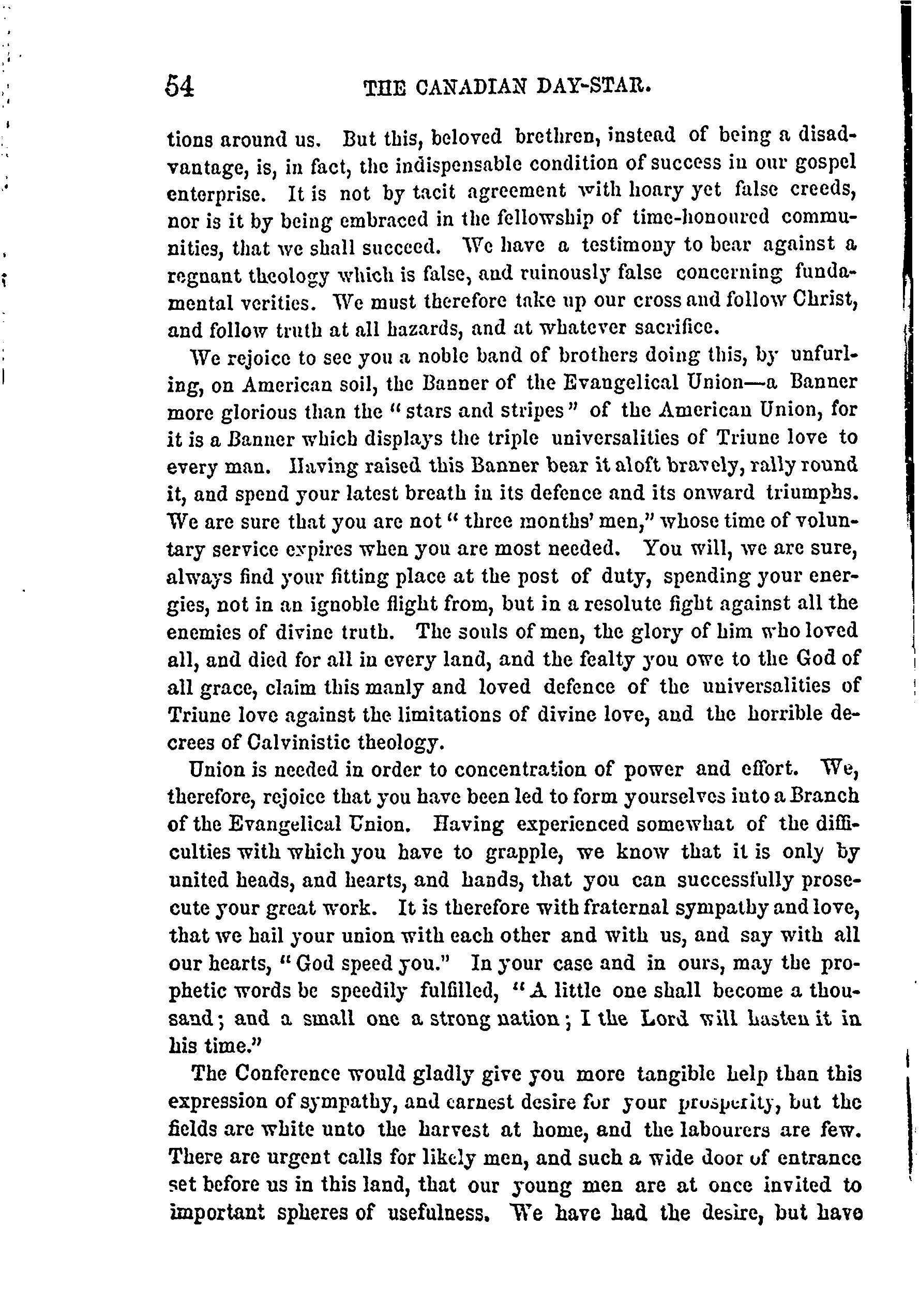 54 THE CANADIAN DAY-STAR.

tions around us. But this, beloved brethren, instead of being a disadvantage, is, in fact, the indispensable condition of success in our gospel enterprise. It is not by tacit agreement with hoary yet false creeds, nor is it by being embraced in the fellowship of time-honoured communities, that we shall succeed. We have a testimony to bear against a regnant theology which is false, and ruinously false concerning fundamental verities. We must therefore take up our cross and follow Christ, and follow truth at all hazards, and at whatever sacrifice.

We rejoice to see you a noble band of brothers doing this, by unfurling, on American soil, the Banner of the Evangelical Union—a Banner more glorious than the "stars and stripes" of the American Union, for it is a Banner which displays the triple universalities of Triune love to every man. Having raised this Banner bear it aloft bravely, rally round it, and spend your latest breath in its defence and its onward triumphs. We are sure that you are not "three months' men," whose time of voluntary service expires when you are most needed. You will, we are sure, always find your fitting place at the post of duty, spending your energies, not in an ignoble flight from, but in a resolute fight against all the enemies of divine truth. The souls of men, the glory of him who loved all, and died for all in every land, and the fealty you owe to the God of all grace, claim this manly and loved defence of the universalities of Triune love against the limitations of divine love, and the horrible decrees of Calvinistic theology.

Union is needed in order to concentration of power and effort. We, therefore, rejoice that you have been led to form yourselves into a Branch of the Evangelical Union. Having experienced somewhat of the difficulties with which you have to grapple, we know that it is only by united heads, and hearts, and hands, that you can successfully prosecute your great work. It is therefore with fraternal sympathy and love, that we hail your union with each other and with us, and say with all our hearts, "God speed you." In your case and in ours, may the prophetic words be speedily fulfilled, "A little one shall become a thousand; and a small one a strong nation; I the Lord will hasten it in his time."

The Conference would gladly give you more tangible help than this expression of sympathy, and earnest desire for your prosperity, but the fields are white unto the harvest at home, and the labourers are few. There are urgent calls for likely men, and such a wide door of entrance set before us in this land, that our young men are at once invited to important spheres of usefulness. We have had the desire, but have